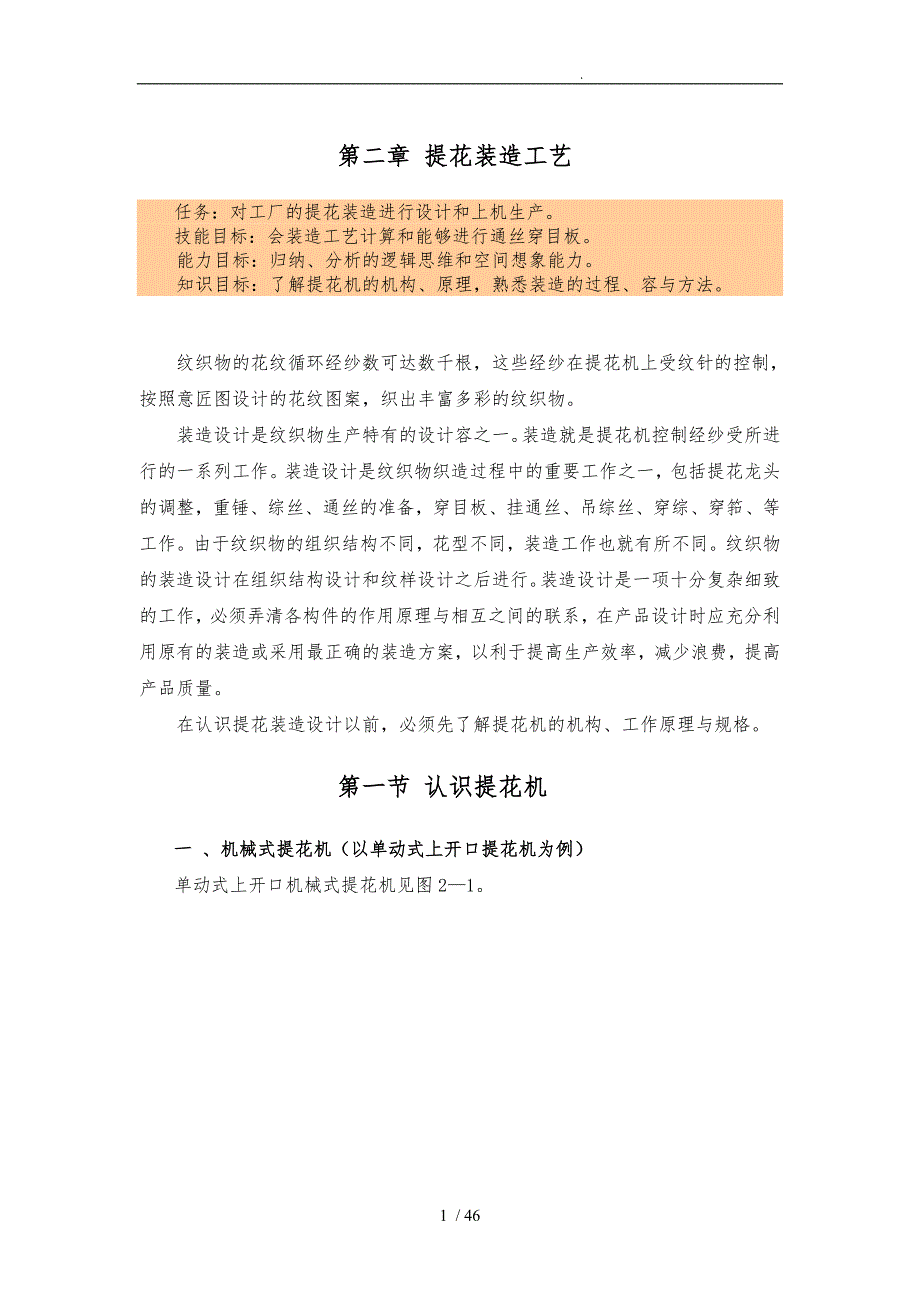 .

第二章 提花装造工艺

任务：对工厂的提花装造进行设计和上机生产。
技能目标：会装造工艺计算和能够进行通丝穿目板。
能力目标：归纳、分析的逻辑思维和空间想象能力。
知识目标：了解提花机的机构、原理，熟悉装造的过程、容与方法。

纹织物的花纹循环经纱数可达数千根，这些经纱在提花机上受纹针的控制，按照意匠图设计的花纹图案，织出丰富多彩的纹织物。

装造设计是纹织物生产特有的设计容之一。装造就是提花机控制经纱受所进行的一系列工作。装造设计是纹织物织造过程中的重要工作之一，包括提花龙头的调整，重锤、综丝、通丝的准备，穿目板、挂通丝、吊综丝、穿综、穿筘、等工作。由于纹织物的组织结构不同，花型不同，装造工作也就有所不同。纹织物的装造设计在组织结构设计和纹样设计之后进行。装造设计是一项十分复杂细致的工作，必须弄清各构件的作用原理与相互之间的联系，在产品设计时应充分利用原有的装造或采用最正确的装造方案，以利于提高生产效率，减少浪费，提高产品质量。

在认识提花装造设计以前，必须先了解提花机的机构、工作原理与规格。

第一节 认识提花机

一 、机械式提花机（以单动式上开口提花机为例）

单动式上开口机械式提花机见图 2—1。

1 / 46